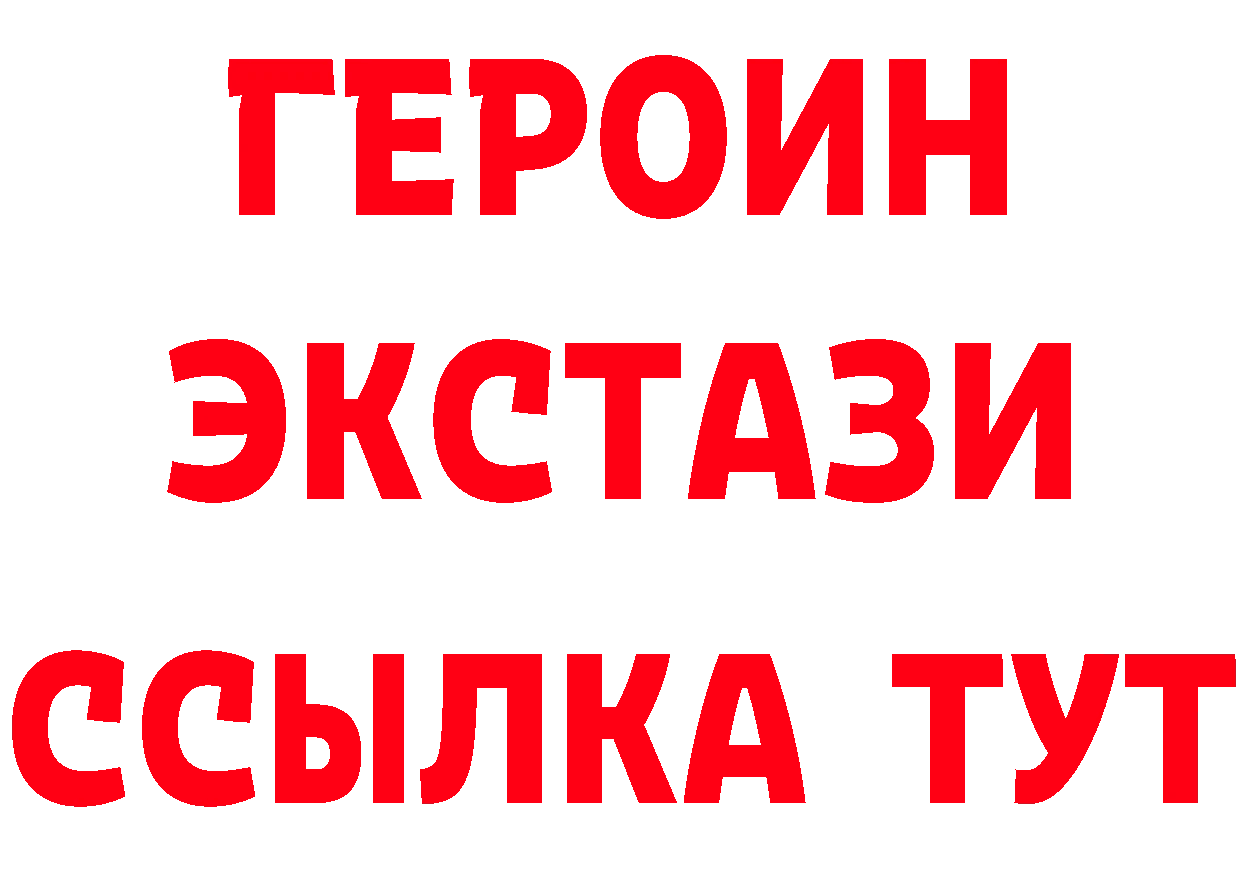 ГЕРОИН
ЭКСТАЗИ
ССЫЛКА ТУТ